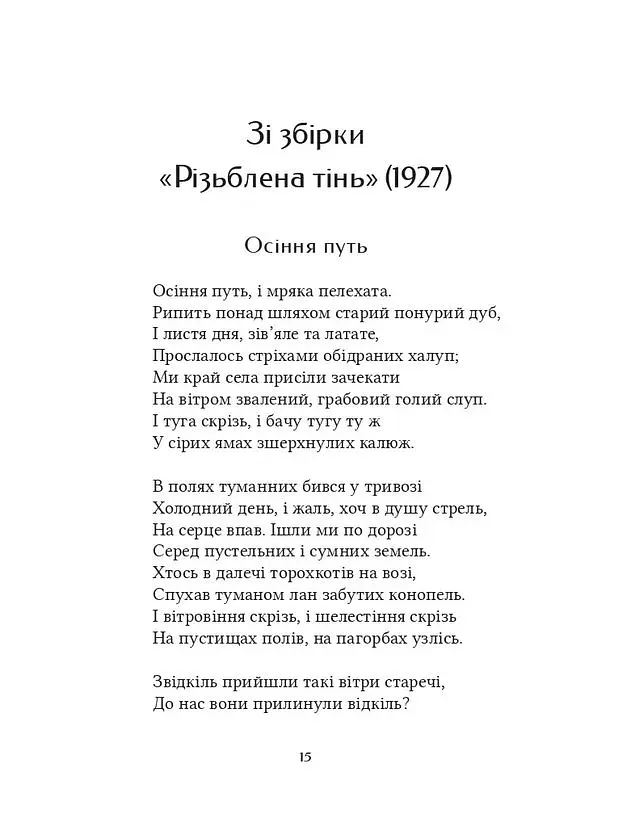 Зі збірки
«Різьблена тінь» (1927)

Осіння путь

Осіння путь, і мряка пелехата.
Рипить понад шляхом старий понурий дуб,
І листя дня, зів'яле та латате,
Прослалось стріхами обідраних халуп;
Ми край села присіли зачекати
На вітром звалений, грабовий голий слуп.
І туга скрізь, і бачу тугу ту ж
У сірих ямах зшерхнулих калюж.

В полях туманних бився у тривозі
Холодний день, і жаль, хоч в душу стрель,
На серце впав. Ішли ми по дорозі
Серед пустельних і сумних земель.
Хтось в далечі торохкотів на возі,
Спухав туманом лан забутих конопель.
І вітровіння скрізь, і шелестіння скрізь
На пустищах полів, на пагорбах узлісь.

Звідкіль прийшли такі вітри старечі,
До нас вони прилинули відкіль?

15